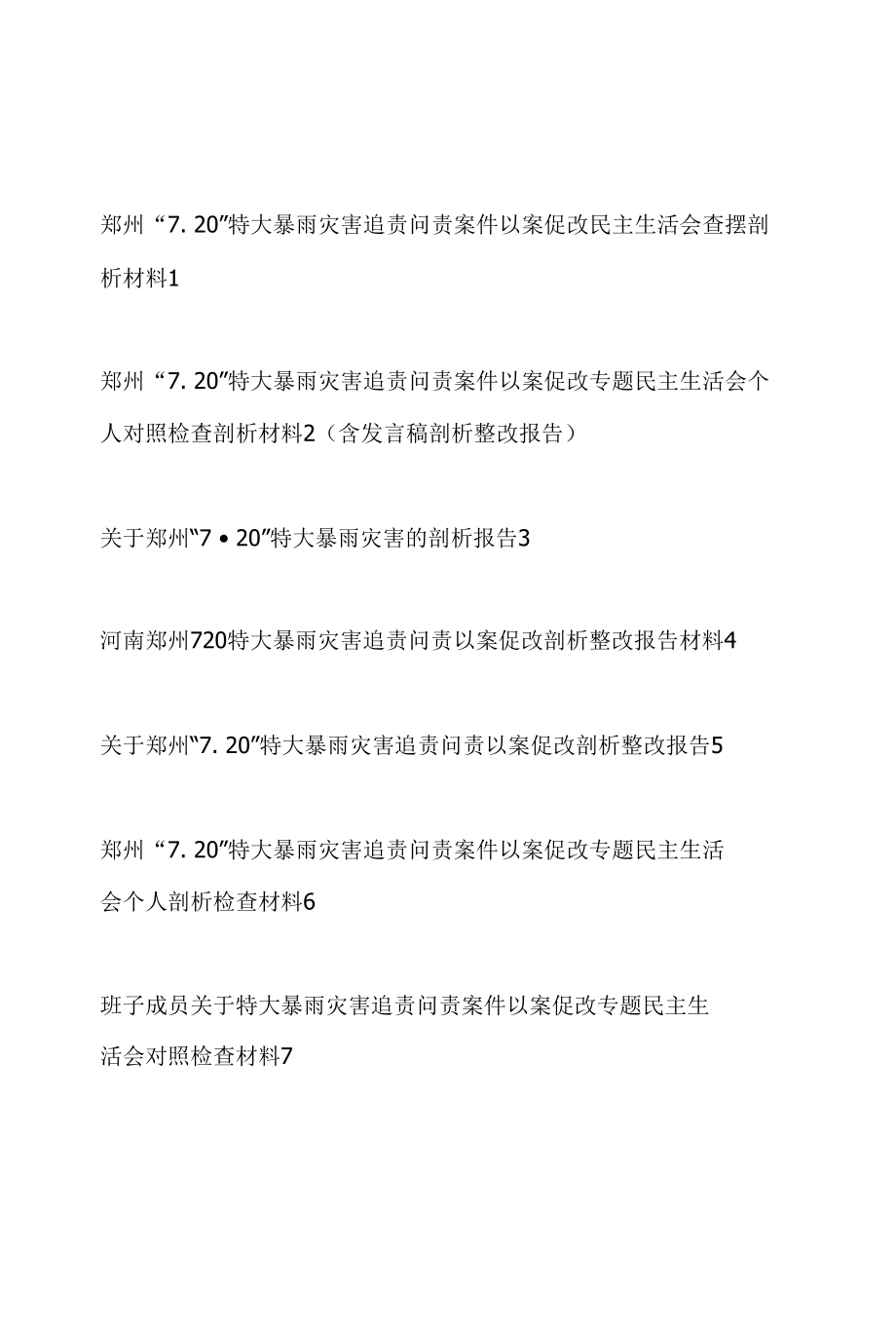 郑州“7. 20”特大暴雨灾害追责问责案件以案促改民主生活会查摆剖析材料1

郑州“7. 20”特大暴雨灾害追责问责案件以案促改专题民主生活会个人对照检查剖析材料2（含发言稿剖析整改报告）

关于郑州“7 • 20”特大暴雨灾害的剖析报告3

河南郑州720特大暴雨灾害追责问责以案促改剖析整改报告材料4

关于郑州“7. 20”特大暴雨灾害追责问责以案促改剖析整改报告5

郑州“7. 20”特大暴雨灾害追责问责案件以案促改专题民主生活会个人剖析检查材料6

班子成员关于特大暴雨灾害追责问责案件以案促改专题民主生活会对照检查材料7